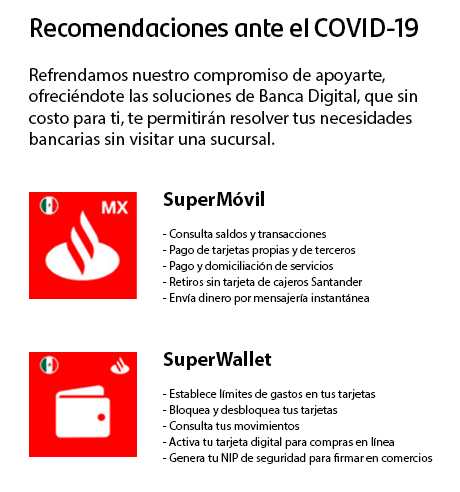 Recomendaciones ante el COVID-19

Refrendamos nuestro compromiso de apoyarte, ofreciéndote las soluciones de Banca Digital, que sin costo para ti, te permitirán resolver tus necesidades bancarias sin visitar una sucursal.

MX

SuperMóvil

- Consulta saldos y transacciones
- Pago de tarjetas propias y de terceros
- Pago y domiciliación de servicios
- Retiros sin tarjeta de cajeros Santander
- Envía dinero por mensajería instantánea

SuperWallet

- Establece límites de gastos en tus tarjetas
- Bloquea y desbloquea tus tarjetas
- Consulta tus movimientos
- Activa tu tarjeta digital para compras en línea
- Genera tu NIP de seguridad para firmar en comercios